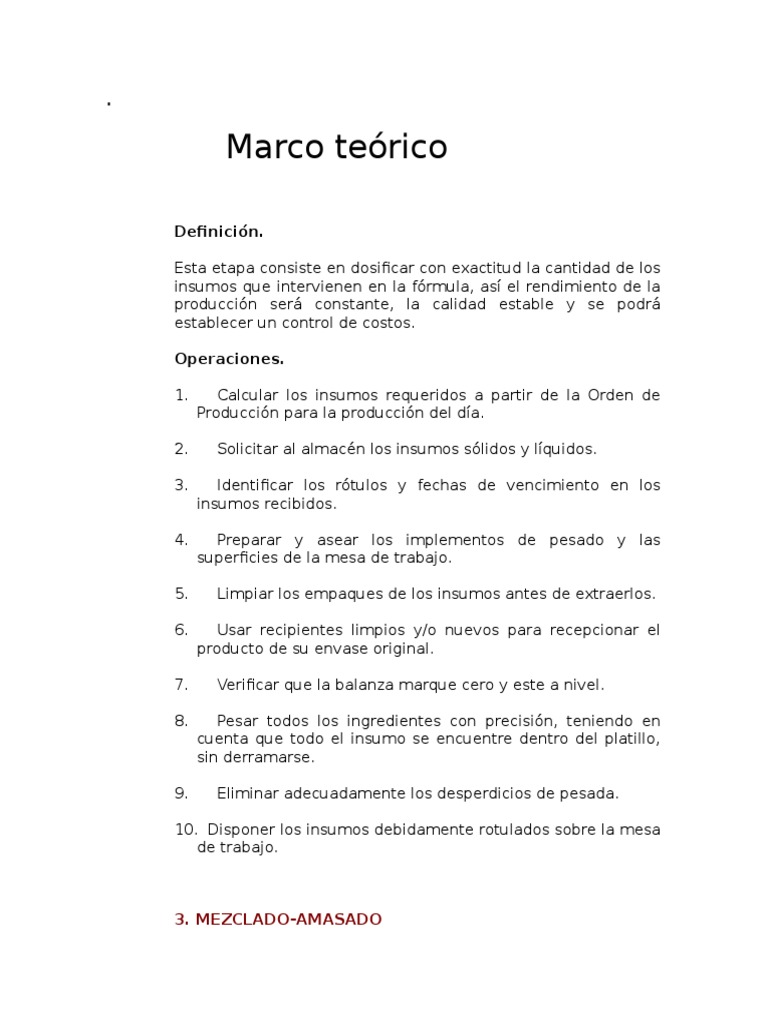 .

Marco teórico

Definición.

Esta etapa consiste en dosificar con exactitud la cantidad de los insumos que intervienen en la fórmula, así el rendimiento de la producción será constante, la calidad estable y se podrá establecer un control de costos.

Operaciones.

1. Calcular los insumos requeridos a partir de la Orden de Producción para la producción del día.

2. Solicitar al almacén los insumos sólidos y líquidos.

3. Identificar los rótulos y fechas de vencimiento en los insumos recibidos.

4. Preparar y asear los implementos de pesado y las superficies de la mesa de trabajo.

5. Limpiar los empaques de los insumos antes de extraerlos.

6. Usar recipientes limpios y/o nuevos para recepcionar el producto de su envase original.

7. Verificar que la balanza marque cero y este a nivel.

8. Pesar todos los ingredientes con precisión, teniendo en cuenta que todo el insumo se encuentre dentro del platillo, sin derramarse.

9. Eliminar adecuadamente los desperdicios de pesada.

10. Disponer los insumos debidamente rotulados sobre la mesa de trabajo.

3. MEZCLADO-AMASADO